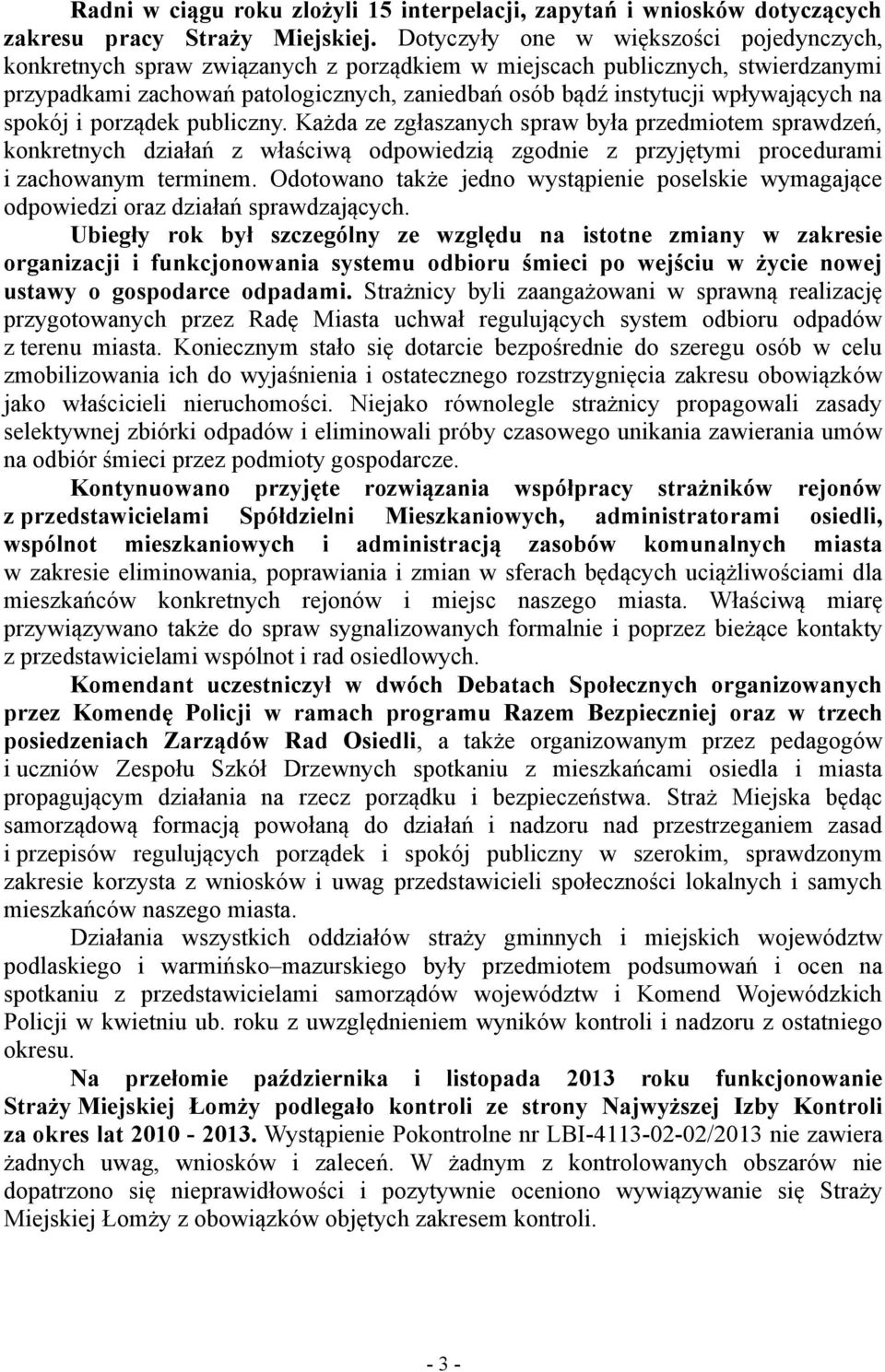 Radni w ciągu roku złożyli 15 interpelacji, zapytań i wniosków dotyczących zakresu pracy Straży Miejskiej. Dotyczyły one w większości pojedynczych, konkretnych spraw związanych z porządkiem w miejscach publicznych, stwierdzanymi przypadkami zachowań patologicznych, zaniedbań osób bądź instytucji wpływających na spokój i porządek publiczny. Każda ze zgłaszanych spraw była przedmiotem sprawdzeń, konkretnych działań z właściwą odpowiedzią zgodnie z przyjętymi procedurami i zachowanym terminem. Odotowano także jedno wystąpienie poselskie wymagające odpowiedzi oraz działań sprawdzających.

Ubiegły rok był szczególny ze względu na istotne zmiany w zakresie organizacji i funkcjonowania systemu odbioru śmieci po wejściu w życie nowej ustawy o gospodarce odpadami. Strażnicy byli zaangażowani w sprawną realizację przygotowanych przez Radę Miasta uchwał regulujących system odbioru odpadów z terenu miasta. Koniecznym stało się dotarcie bezpośrednie do szeregu osób w celu zmobilizowania ich do wyjaśnienia i ostatecznego rozstrzygnięcia zakresu obowiązków jako właścicieli nieruchomości. Niejako równolegle strażnicy propagowali zasady selektywnej zbiórki odpadów i eliminowali próby czasowego unikania zawierania umów na odbiór śmieci przez podmioty gospodarcze.

Kontynuowano przyjęte rozwiązania współpracy strażników rejonów z przedstawicielami Spółdzielni Mieszkaniowych, administratorami osiedli, wspólnot mieszkaniowych i administracją zasobów komunalnych miasta w zakresie eliminowania, poprawiania i zmian w sferach będących uciążliwościami dla mieszkańców konkretnych rejonów i miejsc naszego miasta. Właściwą miarę przywiązywano także do spraw sygnalizowanych formalnie i poprzez bieżące kontakty z przedstawicielami wspólnot i rad osiedlowych.

Komendant uczestniczył w dwóch Debatach Społecznych organizowanych przez Komendę Policji w ramach programu Razem Bezpieczniej oraz w trzech posiedzeniach Zarządów Rad Osiedli, a także organizowanym przez pedagogów i uczniów Zespołu Szkół Drzewnych spotkaniu z mieszkańcami osiedla i miasta propagującym działania na rzecz porządku i bezpieczeństwa. Straż Miejska będąc samorządową formacją powołaną do działań i nadzoru nad przestrzeganiem zasad i przepisów regulujących porządek i spokój publiczny w szerokim, sprawdzonym zakresie korzysta z wniosków i uwag przedstawicieli społeczności lokalnych i samych mieszkańców naszego miasta.

Działania wszystkich oddziałów straży gminnych i miejskich województw podlaskiego i warmińsko–mazurskiego były przedmiotem podsumowań i ocen na spotkaniu z przedstawicielami samorządów województw i Komend Wojewódzkich Policji w kwietniu ub. roku z uwzględnieniem wyników kontroli i nadzoru z ostatniego okresu.

Na przełomie października i listopada 2013 roku funkcjonowanie Straży Miejskiej Łomży podlegało kontroli ze strony Najwyższej Izby Kontroli za okres lat 2010 - 2013. Wystąpienie Pokontrolne nr LBI-4113-02-02/2013 nie zawiera żadnych uwag, wniosków i zaleceń. W żadnym z kontrolowanych obszarów nie dopatrzono się nieprawidłowości i pozytywnie oceniono wywiązywanie się Straży Miejskiej Łomży z obowiązków objętych zakresem kontroli.

- 3 -